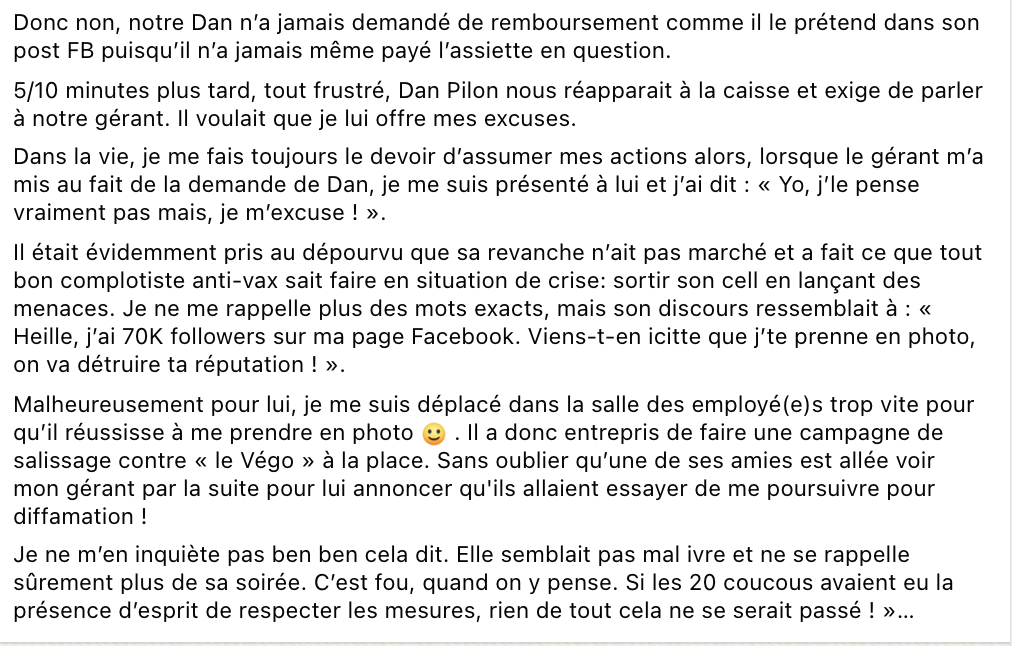 Donc non, notre Dan n'a jamais demandé de remboursement comme il le prétend dans son post FB puisqu'il n'a jamais même payé l'assiette en question.

5/10 minutes plus tard, tout frustré, Dan Pilon nous réapparait à la caisse et exige de parler à notre gérant. Il voulait que je lui offre mes excuses.

Dans la vie, je me fais toujours le devoir d'assumer mes actions alors, lorsque le gérant m'a mis au fait de la demande de Dan, je me suis présenté à lui et j'ai dit : « Yo, j'le pense vraiment pas mais, je m'excuse ! ».

Il était évidemment pris au dépourvu que sa revanche n'ait pas marché et a fait ce que tout bon complotiste anti-vax sait faire en situation de crise: sortir son cell en lançant des menaces. Je ne me rappelle plus des mots exacts, mais son discours ressemblait à : « Heille, j'ai 70K followers sur ma page Facebook. Viens-t-en icitte que j'te prenne en photo, on va détruire ta réputation ! ».

Malheureusement pour lui, je me suis déplacé dans la salle des employé(e)s trop vite pour qu'il réussisse à me prendre en photo 🙂 . Il a donc entrepris de faire une campagne de salissage contre « le Végo » à la place. Sans oublier qu'une de ses amies est allée voir mon gérant par la suite pour lui annoncer qu'ils allaient essayer de me poursuivre pour diffamation !

Je ne m'en inquiète pas ben ben cela dit. Elle semblait pas mal ivre et ne se rappelle sûrement plus de sa soirée. C'est fou, quand on y pense. Si les 20 coucous avaient eu la présence d'esprit de respecter les mesures, rien de tout cela ne se serait passé ! »...